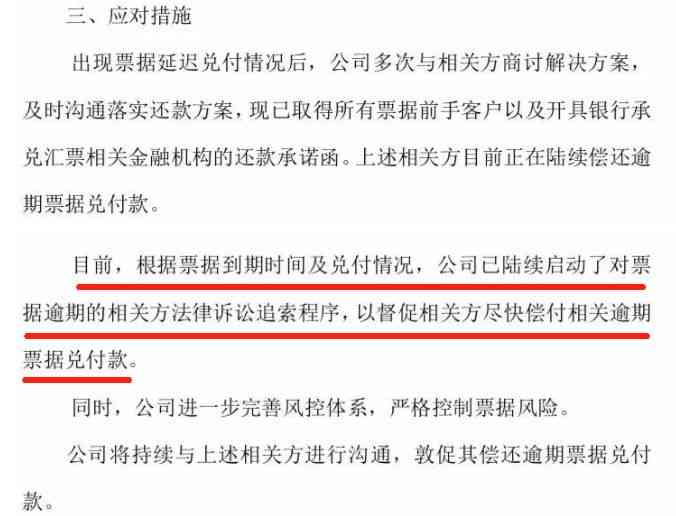 三、应对措施

出现票据延迟兑付情况后，公司多次与相关方商讨解决方案，及时沟通落实还款方案，现已取得所有票据前手客户以及开具银行承兑汇票相关金融机构的还款承诺函。上述相关方目前正在陆续偿还逾期票据兑付款。

目前，根据票据到期时间及兑付情况，公司已陆续启动了对票据逾期的相关方法律诉讼追索程序，以督促相关方尽快偿付相关逾期票据兑付款。

同时，公司进一步完善风控体系，严格控制票据风险。

公司将持续与上述相关方进行沟通，敦促其偿还逾期票据兑付款。